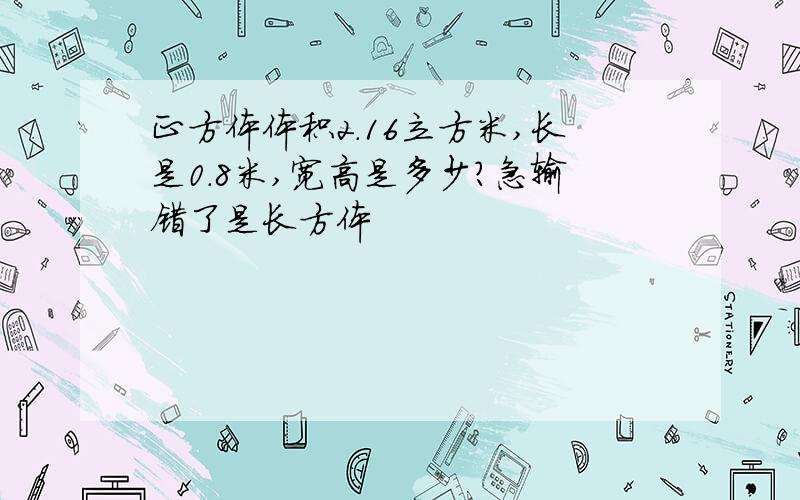 正方体体积2.16立方米,长是0.8米,宽高是多少?急输错了是长方体

STATIONERY